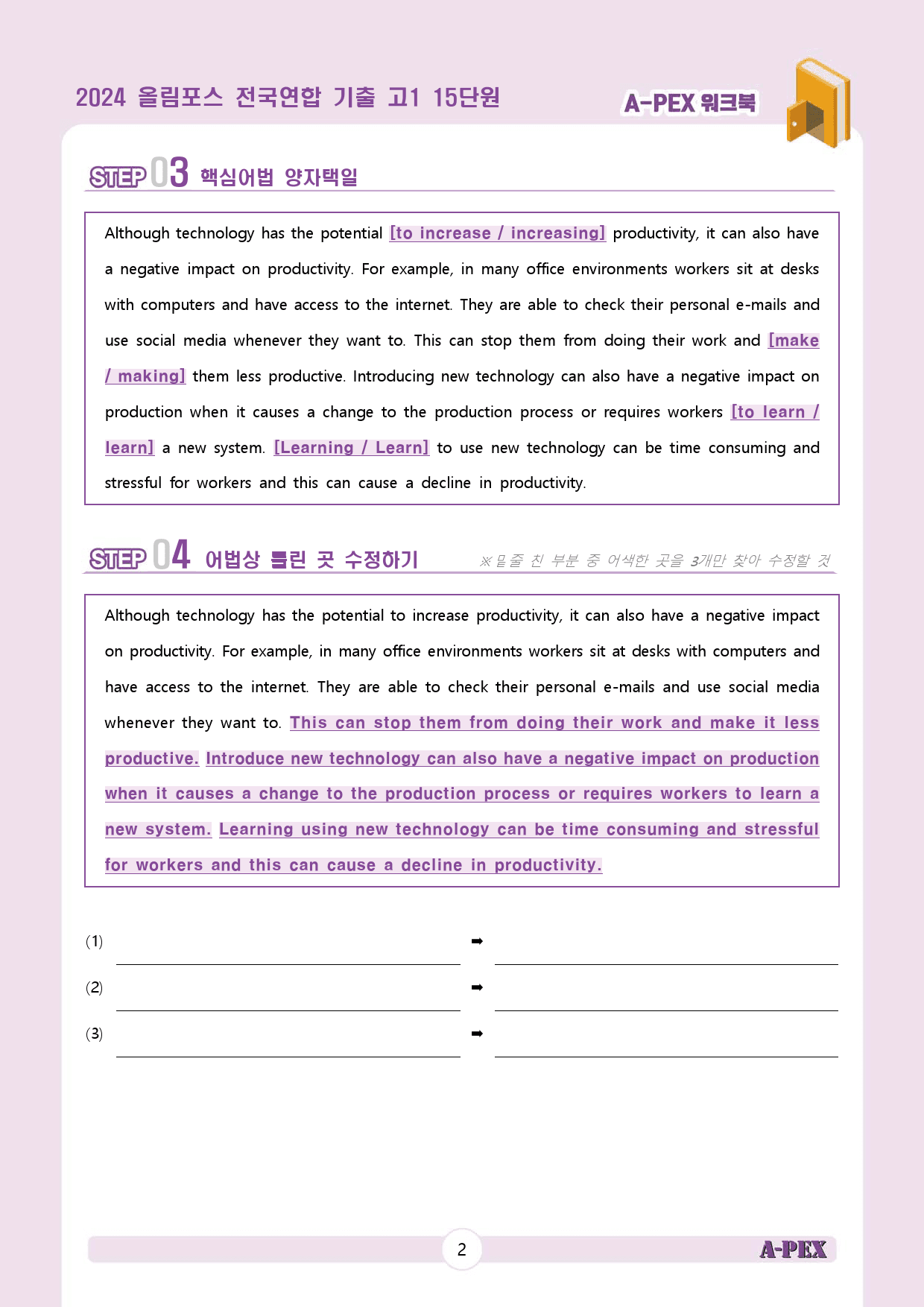 2024 올림포스 전국연합 기출 고1 15단원

A-PEX 워크북

STEP 03 핵심어법 양자택일

Although technology has the potential [to increase / increasing] productivity, it can also have a negative impact on productivity. For example, in many office environments workers sit at desks with computers and have access to the internet. They are able to check their personal e-mails and use social media whenever they want to. This can stop them from doing their work and [make / making] them less productive. Introducing new technology can also have a negative impact on production when it causes a change to the production process or requires workers [to learn / learn] a new system. [Learning / Learn] to use new technology can be time consuming and stressful for workers and this can cause a decline in productivity.

STEP 04 어법상 틀린 곳 수정하기

※밑줄 친 부분 중 어색한 곳을 3개만 찾아 수정할 것

Although technology has the potential to increase productivity, it can also have a negative impact on productivity. For example, in many office environments workers sit at desks with computers and have access to the internet. They are able to check their personal e-mails and use social media whenever they want to. This can stop them from doing their work and make it less productive. Introduce new technology can also have a negative impact on production when it causes a change to the production process or requires workers to learn a new system. Learning using new technology can be time consuming and stressful for workers and this can cause a decline in productivity.

(1) ____ ➡ ____

(2) ____ ➡ ____

(3) ____ ➡ ____

2

A-PEX